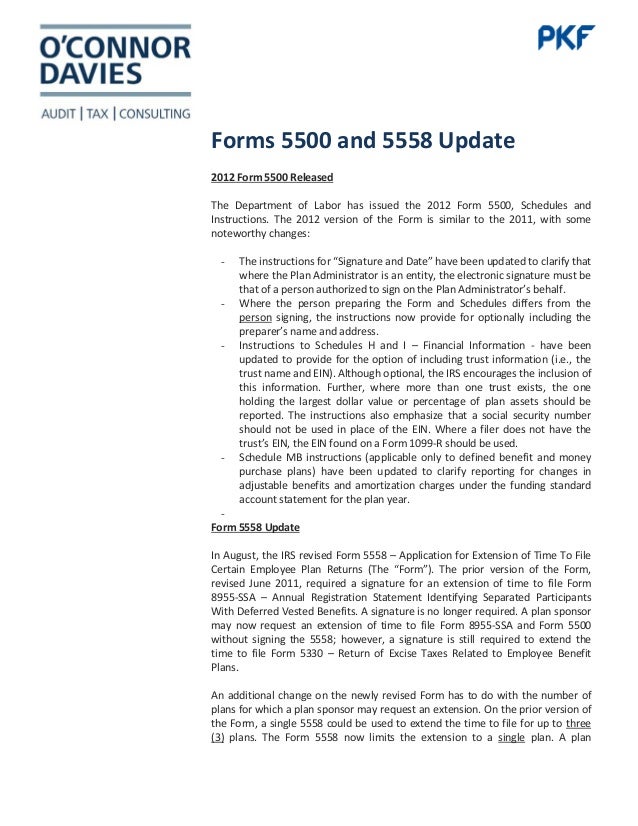 O'CONNOR DAVIES

AUDIT | TAX | CONSULTING

PKF

Forms 5500 and 5558 Update

2012 Form 5500 Released

The Department of Labor has issued the 2012 Form 5500, Schedules and Instructions. The 2012 version of the Form is similar to the 2011, with some noteworthy changes:

- The instructions for "Signature and Date" have been updated to clarify that where the Plan Administrator is an entity, the electronic signature must be that of a person authorized to sign on the Plan Administrator's behalf.
- Where the person preparing the Form and Schedules differs from the person signing, the instructions now provide for optionally including the preparer's name and address.
- Instructions to Schedules H and I – Financial Information - have been updated to provide for the option of including trust information (i.e., the trust name and EIN). Although optional, the IRS encourages the inclusion of this information. Further, where more than one trust exists, the one holding the largest dollar value or percentage of plan assets should be reported. The instructions also emphasize that a social security number should not be used in place of the EIN. Where a filer does not have the trust's EIN, the EIN found on a Form 1099-R should be used.
- Schedule MB instructions (applicable only to defined benefit and money purchase plans) have been updated to clarify reporting for changes in adjustable benefits and amortization charges under the funding standard account statement for the plan year.
-

Form 5558 Update

In August, the IRS revised Form 5558 – Application for Extension of Time To File Certain Employee Plan Returns (The "Form"). The prior version of the Form, revised June 2011, required a signature for an extension of time to file Form 8955-SSA – Annual Registration Statement Identifying Separated Participants With Deferred Vested Benefits. A signature is no longer required. A plan sponsor may now request an extension of time to file Form 8955-SSA and Form 5500 without signing the 5558; however, a signature is still required to extend the time to file Form 5330 – Return of Excise Taxes Related to Employee Benefit Plans.

An additional change on the newly revised Form has to do with the number of plans for which a plan sponsor may request an extension. On the prior version of the Form, a single 5558 could be used to extend the time to file for up to three (3) plans. The Form 5558 now limits the extension to a single plan. A plan